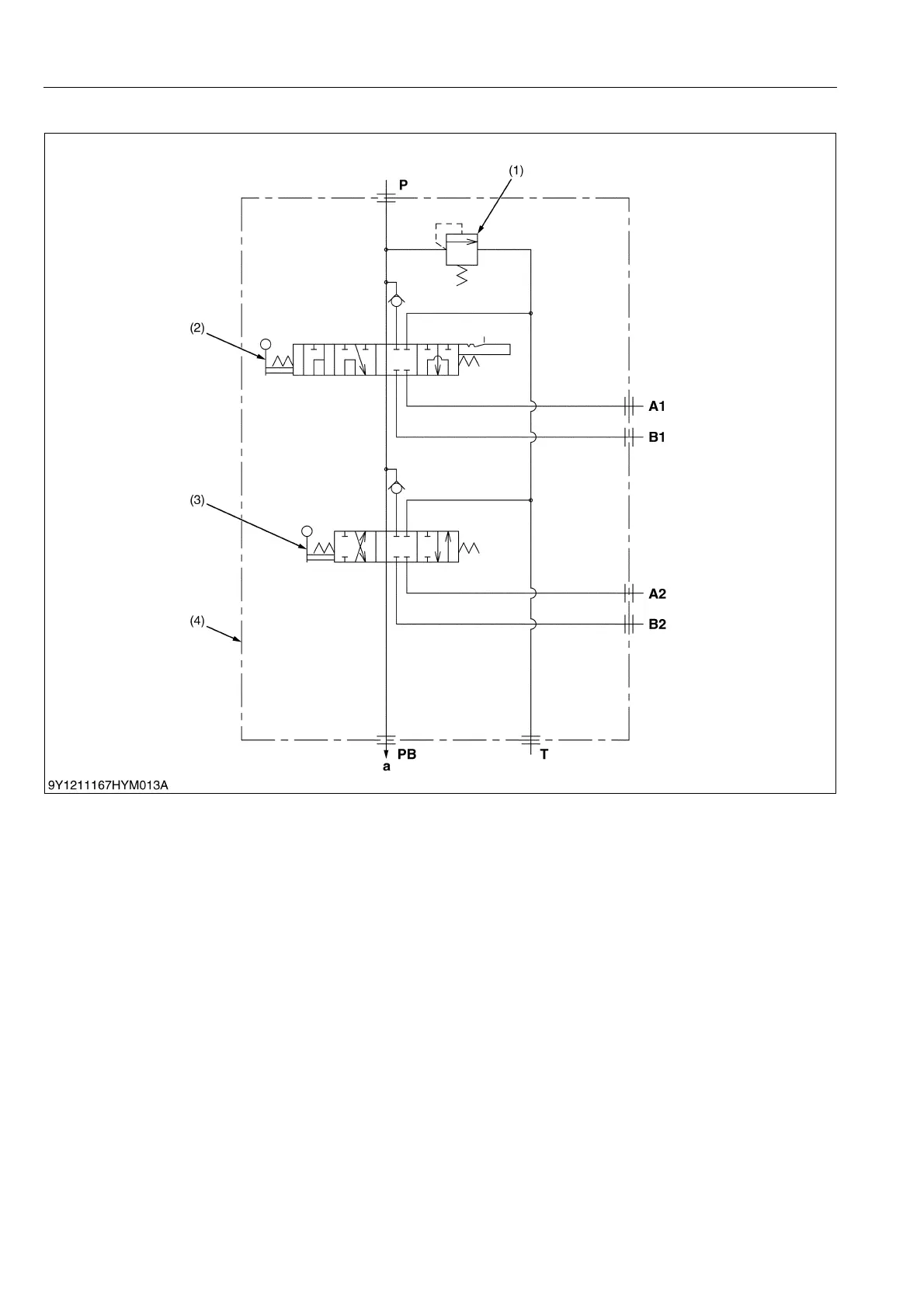 (1)
P
(2)
A1
B1
(3)
A2
B2
(4)
PB
a
T
9Y1211167HYM013A